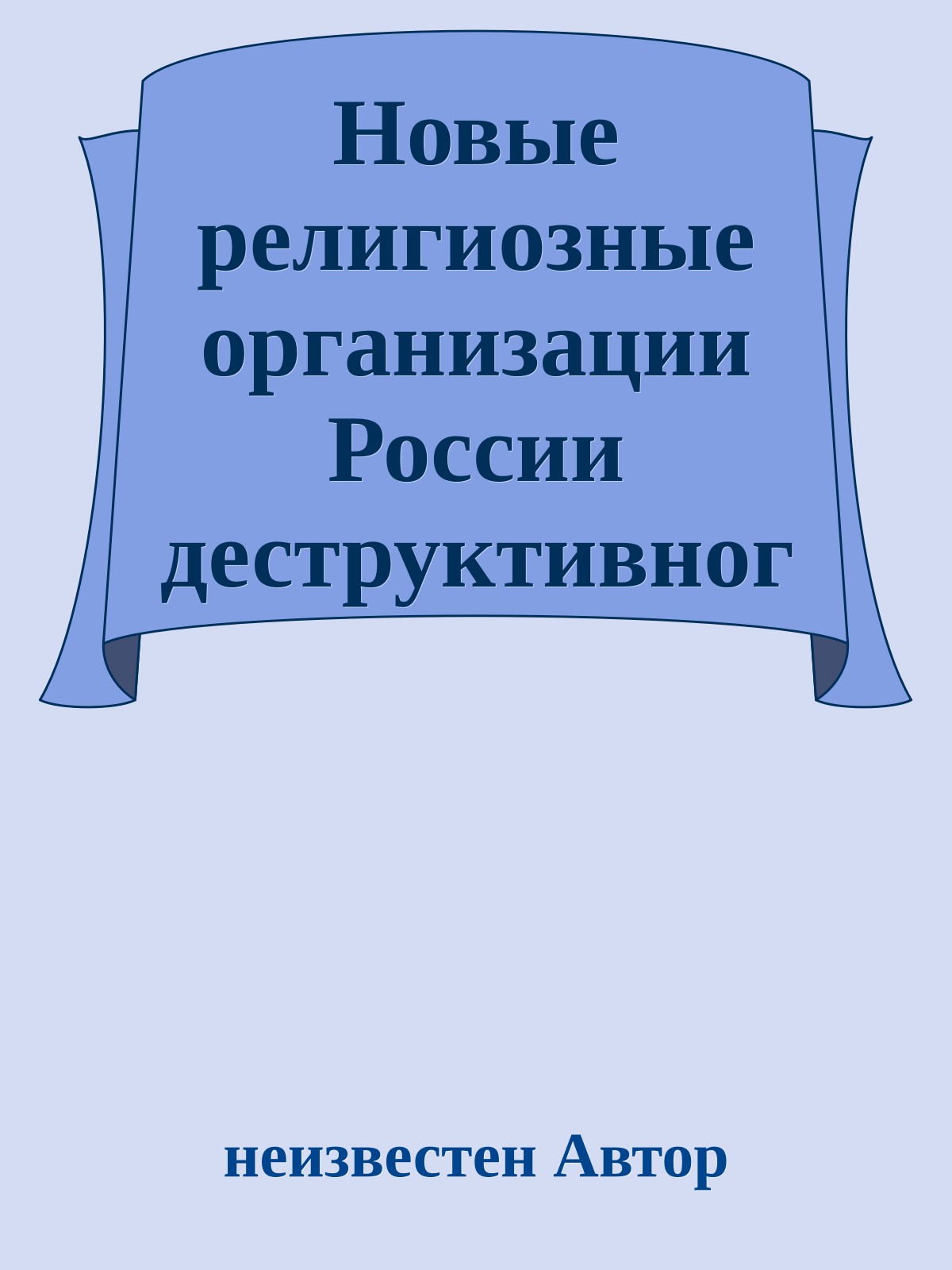 Новые религиозные организации России деструктивног

неизвестен Автор